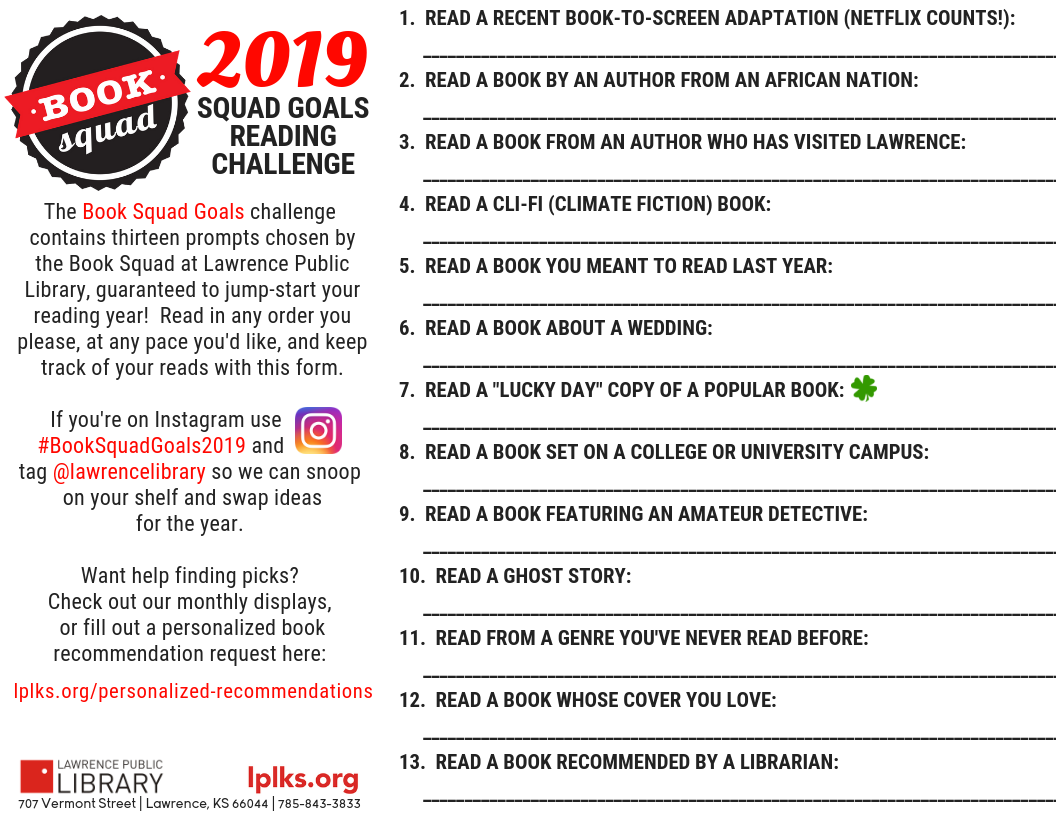 BOOK squad

2019
SQUAD GOALS READING CHALLENGE

The Book Squad Goals challenge contains thirteen prompts chosen by the Book Squad at Lawrence Public Library, guaranteed to jump-start your reading year! Read in any order you please, at any pace you'd like, and keep track of your reads with this form.

If you're on Instagram use #BookSquadGoals2019 and tag @lawrencelibrary so we can snoop on your shelf and swap ideas for the year.

Want help finding picks? Check out our monthly displays, or fill out a personalized book recommendation request here:

lplks.org/personalized-recommendations

LAWRENCE PUBLIC LIBRARY
lplks.org
707 Vermont Street | Lawrence, KS 66044 | 785-843-3833

1. READ A RECENT BOOK-TO-SCREEN ADAPTATION (NETFLIX COUNTS!):
2. READ A BOOK BY AN AUTHOR FROM AN AFRICAN NATION:
3. READ A BOOK FROM AN AUTHOR WHO HAS VISITED LAWRENCE:
4. READ A CLI-FI (CLIMATE FICTION) BOOK:
5. READ A BOOK YOU MEANT TO READ LAST YEAR:
6. READ A BOOK ABOUT A WEDDING:
7. READ A "LUCKY DAY" COPY OF A POPULAR BOOK:
8. READ A BOOK SET ON A COLLEGE OR UNIVERSITY CAMPUS:
9. READ A BOOK FEATURING AN AMATEUR DETECTIVE:
10. READ A GHOST STORY:
11. READ FROM A GENRE YOU'VE NEVER READ BEFORE:
12. READ A BOOK WHOSE COVER YOU LOVE:
13. READ A BOOK RECOMMENDED BY A LIBRARIAN: